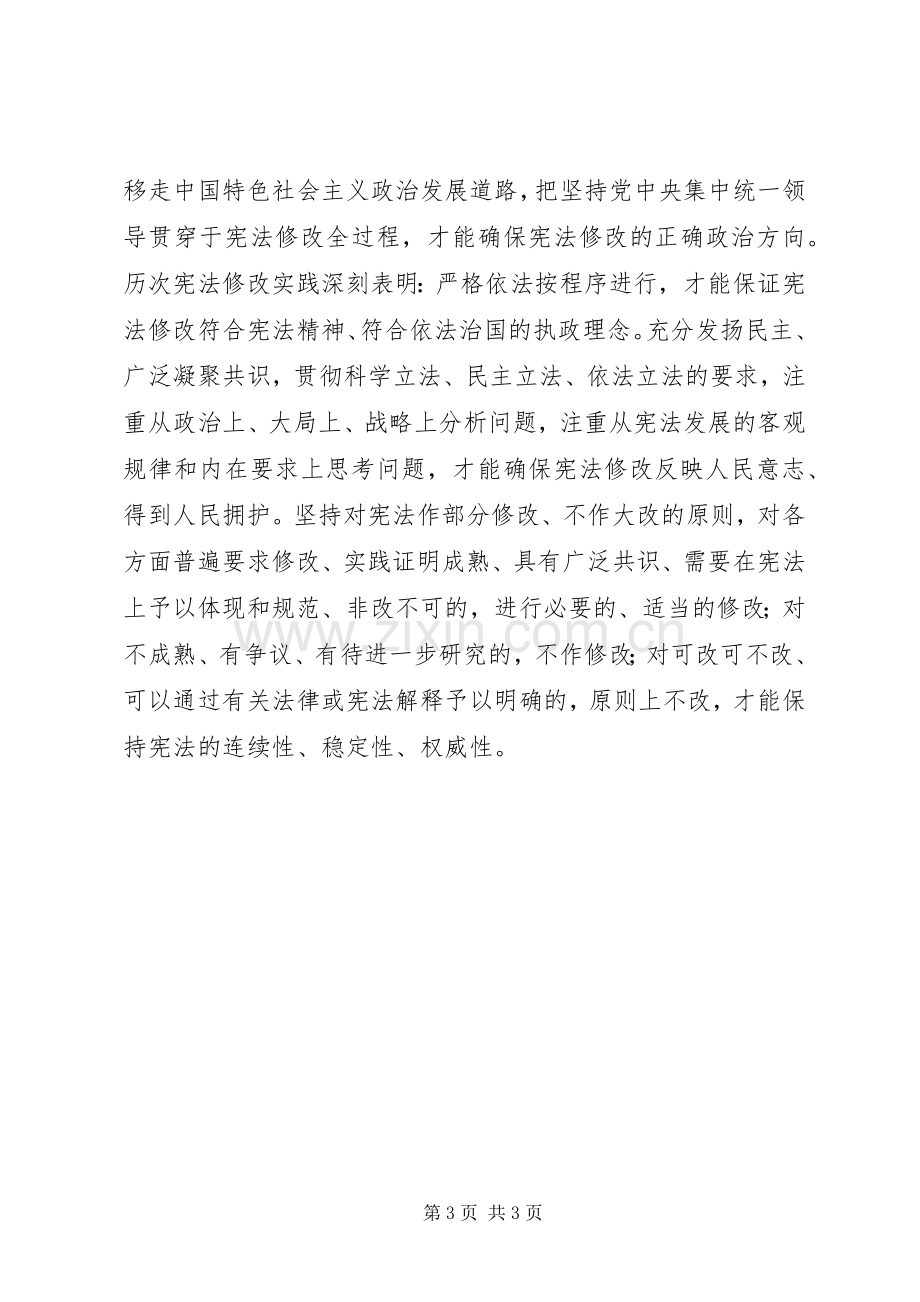 移走中国特色社会主义政治发展道路，把坚持党中央集中统一领导贯穿于宪法修改全过程，才能确保宪法修改的正确政治方向。历次宪法修改实践深刻表明：严格依法按程序进行，才能保证宪法修改符合宪法精神、符合依法治国的执政理念。充分发扬民主、广泛凝聚共识，贯彻科学立法、民主立法、依法立法的要求，注重从政治上、大局上、战略上分析问题，注重从宪法发展的客观规律和内在要求上思考问题，才能确保宪法修改反映人民意志、得到人民拥护。坚持对宪法作部分修改、不作大改的原则，对各方面普遍要求修改、实践证明成熟、具有广泛共识、需要在宪法上予以体现和规范、非改不可的，进行必要的、适当的修改；对不成熟、有争议、有待进一步研究的，不作修改；对可改可不改、可以通过有关法律或宪法解释予以明确的，原则上不改，才能保持宪法的连续性、稳定性、权威性。

第3页 共3页

www.zixin.com.cn